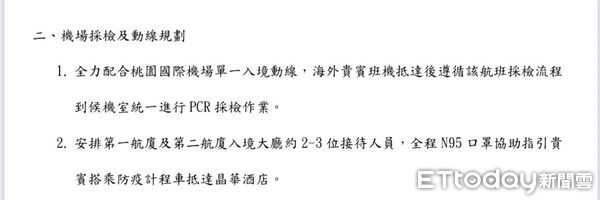 二、機場採檢及動線規劃

1. 全力配合桃園國際機場單一入境動線，海外貴賓班機抵達後遵循該航班採檢流程到候機室統一進行 PCR 採檢作業。

2. 安排第一航廈及第二航廈入境大廳約 2-3 位接待人員，全程 N95 口罩協助指引貴賓搭乘防疫計程車抵達晶華酒店。

ETtoday新聞雲